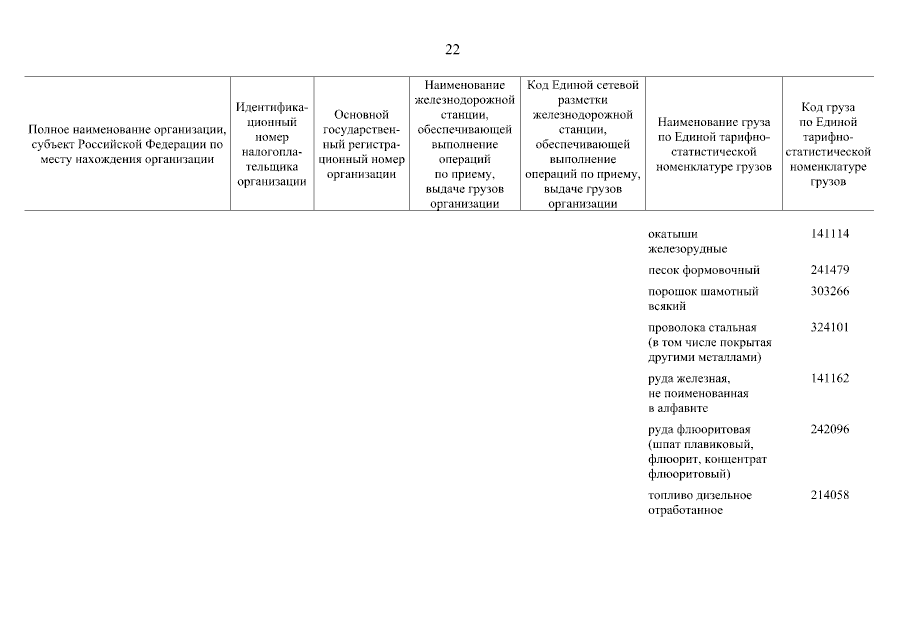 22

| Полное наименование организации, субъект Российской Федерации по месту нахождения организации | Идентификационный номер налогоплательщика организации | Основной государственный регистрационный номер организации | Наименование железнодорожной станции, обеспечивающей выполнение операций по приему, выдаче грузов организации | Код Единой сетевой разметки железнодорожной станции, обеспечивающей выполнение операций по приему, выдаче грузов организации | Наименование груза по Единой тарифно-статистической номенклатуре грузов | Код груза по Единой тарифно-статистической номенклатуре грузов |
|---|---|---|---|---|---|---|
| | | | | | окатыши железорудные | 141114 |
| | | | | | песок формовочный | 241479 |
| | | | | | порошок шамотный всякий | 303266 |
| | | | | | проволока стальная (в том числе покрытая другими металлами) | 324101 |
| | | | | | руда железная, не поименованная в алфавите | 141162 |
| | | | | | руда флюоритовая (шпат плавиковый, флюорит, концентрат флюоритовый) | 242096 |
| | | | | | топливо дизельное отработанное | 214058 |